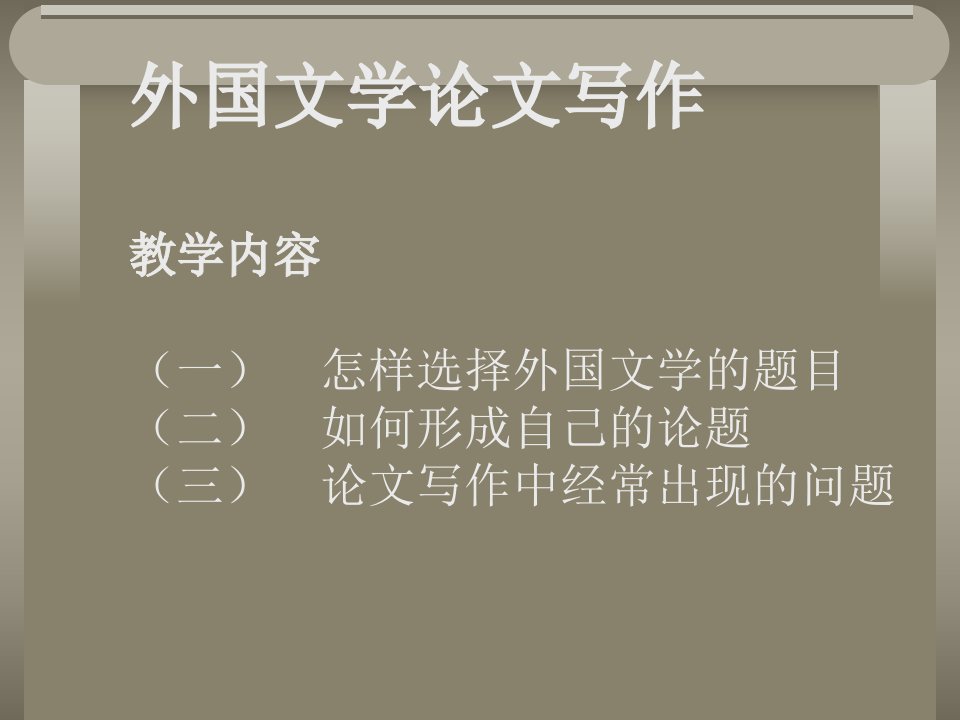 外国文学论文写作

教学内容

（一）　怎样选择外国文学的题目
（二）　如何形成自己的论题
（三）　论文写作中经常出现的问题